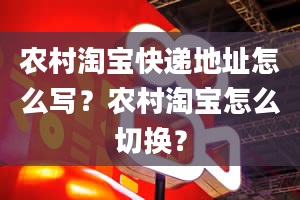 农村淘宝快递地址怎么写？农村淘宝怎么切换？